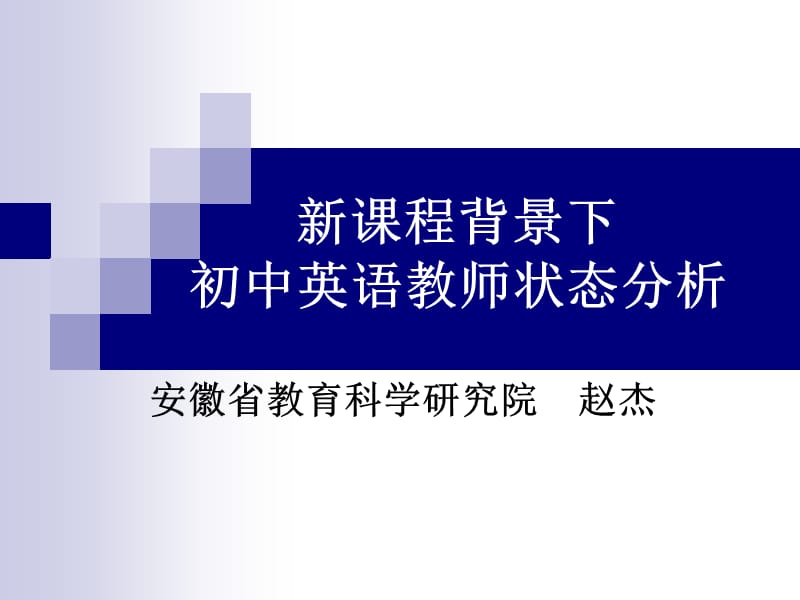 新课程背景下
初中英语教师状态分析

安徽省教育科学研究院　赵杰